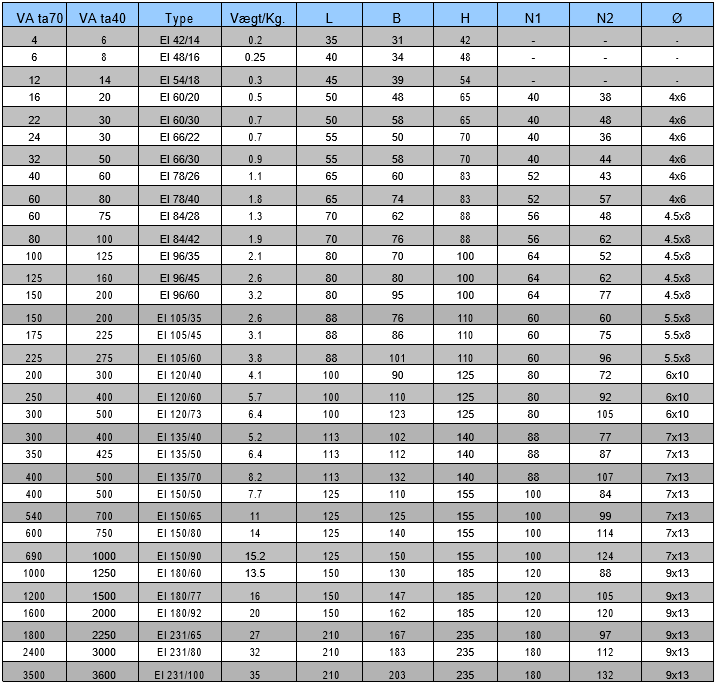 | VA ta70 | VA ta40 | Type | Vægt/Kg. | L | B | H | N1 | N2 | Ø |
|---|---|---|---|---|---|---|---|---|---|
| 4 | 6 | EI 42/14 | 0.2 | 35 | 31 | 42 | - | - | - |
| 6 | 8 | EI 48/16 | 0.25 | 40 | 34 | 48 | - | - | - |
| 12 | 14 | EI 54/18 | 0.3 | 45 | 39 | 54 | - | - | - |
| 16 | 20 | EI 60/20 | 0.5 | 50 | 48 | 65 | 40 | 38 | 4x6 |
| 22 | 30 | EI 60/30 | 0.7 | 50 | 58 | 65 | 40 | 48 | 4x6 |
| 24 | 30 | EI 66/22 | 0.7 | 55 | 50 | 70 | 40 | 36 | 4x6 |
| 32 | 50 | EI 66/30 | 0.9 | 55 | 58 | 70 | 40 | 44 | 4x6 |
| 40 | 60 | EI 78/26 | 1.1 | 65 | 60 | 83 | 52 | 43 | 4x6 |
| 60 | 80 | EI 78/40 | 1.8 | 65 | 74 | 83 | 52 | 57 | 4x6 |
| 60 | 75 | EI 84/28 | 1.3 | 70 | 62 | 88 | 56 | 48 | 4.5x8 |
| 80 | 100 | EI 84/42 | 1.9 | 70 | 76 | 88 | 56 | 62 | 4.5x8 |
| 100 | 125 | EI 96/35 | 2.1 | 80 | 70 | 100 | 64 | 52 | 4.5x8 |
| 125 | 160 | EI 96/45 | 2.6 | 80 | 80 | 100 | 64 | 62 | 4.5x8 |
| 150 | 200 | EI 96/60 | 3.2 | 80 | 95 | 100 | 64 | 77 | 4.5x8 |
| 150 | 200 | EI 105/35 | 2.6 | 88 | 76 | 110 | 60 | 60 | 5.5x8 |
| 175 | 225 | EI 105/45 | 3.1 | 88 | 86 | 110 | 60 | 75 | 5.5x8 |
| 225 | 275 | EI 105/60 | 3.8 | 88 | 101 | 110 | 60 | 96 | 5.5x8 |
| 200 | 300 | EI 120/40 | 4.1 | 100 | 90 | 125 | 80 | 72 | 6x10 |
| 250 | 400 | EI 120/60 | 5.7 | 100 | 110 | 125 | 80 | 92 | 6x10 |
| 300 | 500 | EI 120/73 | 6.4 | 100 | 123 | 125 | 80 | 105 | 6x10 |
| 300 | 400 | EI 135/40 | 5.2 | 113 | 102 | 140 | 88 | 77 | 7x13 |
| 350 | 425 | EI 135/50 | 6.4 | 113 | 112 | 140 | 88 | 87 | 7x13 |
| 400 | 500 | EI 135/70 | 8.2 | 113 | 132 | 140 | 88 | 107 | 7x13 |
| 400 | 500 | EI 150/50 | 7.7 | 125 | 110 | 155 | 100 | 84 | 7x13 |
| 540 | 700 | EI 150/65 | 11 | 125 | 125 | 155 | 100 | 99 | 7x13 |
| 600 | 750 | EI 150/80 | 14 | 125 | 140 | 155 | 100 | 114 | 7x13 |
| 690 | 1000 | EI 150/90 | 15.2 | 125 | 150 | 155 | 100 | 124 | 7x13 |
| 1000 | 1250 | EI 180/60 | 13.5 | 150 | 130 | 185 | 120 | 88 | 9x13 |
| 1200 | 1500 | EI 180/77 | 16 | 150 | 147 | 185 | 120 | 105 | 9x13 |
| 1600 | 2000 | EI 180/92 | 20 | 150 | 162 | 185 | 120 | 120 | 9x13 |
| 1800 | 2250 | EI 231/65 | 27 | 210 | 167 | 235 | 180 | 97 | 9x13 |
| 2400 | 3000 | EI 231/80 | 32 | 210 | 183 | 235 | 180 | 112 | 9x13 |
| 3500 | 3600 | EI 231/100 | 35 | 210 | 203 | 235 | 180 | 132 | 9x13 |